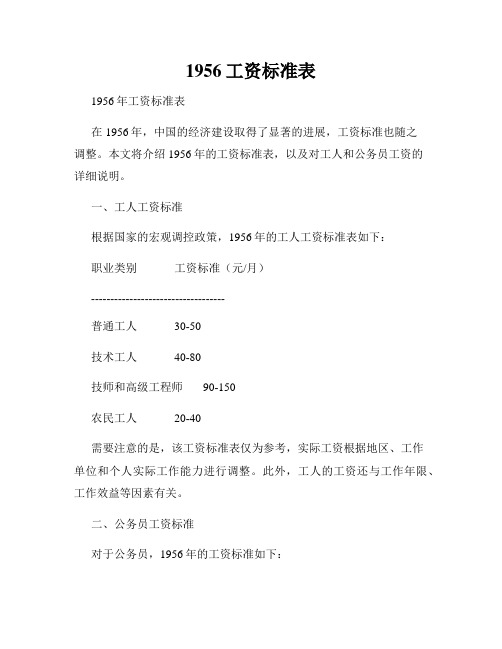 1956 工资标准表

1956 年工资标准表

在 1956 年，中国的经济建设取得了显著的进展，工资标准也随之调整。本文将介绍 1956 年的工资标准表，以及对工人和公务员工资的详细说明。

一、工人工资标准

根据国家的宏观调控政策，1956 年的工人工资标准表如下：

职业类别　　工资标准（元/月）

-----------------------------------

普通工人　　30-50

技术工人　　40-80

技师和高级工程师　　90-150

农民工人　　20-40

需要注意的是，该工资标准表仅为参考，实际工资根据地区、工作单位和个人实际工作能力进行调整。此外，工人的工资还与工作年限、工作效益等因素有关。

二、公务员工资标准

对于公务员，1956 年的工资标准如下：